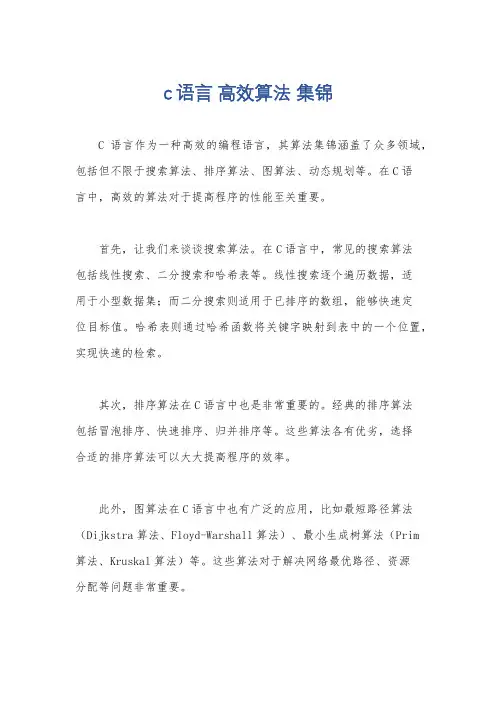 c语言 高效算法 集锦

C 语言作为一种高效的编程语言，其算法集锦涵盖了众多领域，包括但不限于搜索算法、排序算法、图算法、动态规划等。在C语言中，高效的算法对于提高程序的性能至关重要。

首先，让我们来谈谈搜索算法。在C语言中，常见的搜索算法包括线性搜索、二分搜索和哈希表等。线性搜索逐个遍历数据，适用于小型数据集；而二分搜索则适用于已排序的数组，能够快速定位目标值。哈希表则通过哈希函数将关键字映射到表中的一个位置，实现快速的检索。

其次，排序算法在C语言中也是非常重要的。经典的排序算法包括冒泡排序、快速排序、归并排序等。这些算法各有优劣，选择合适的排序算法可以大大提高程序的效率。

此外，图算法在C语言中也有广泛的应用，比如最短路径算法（Dijkstra算法、Floyd-Warshall算法）、最小生成树算法（Prim算法、Kruskal算法）等。这些算法对于解决网络最优路径、资源分配等问题非常重要。